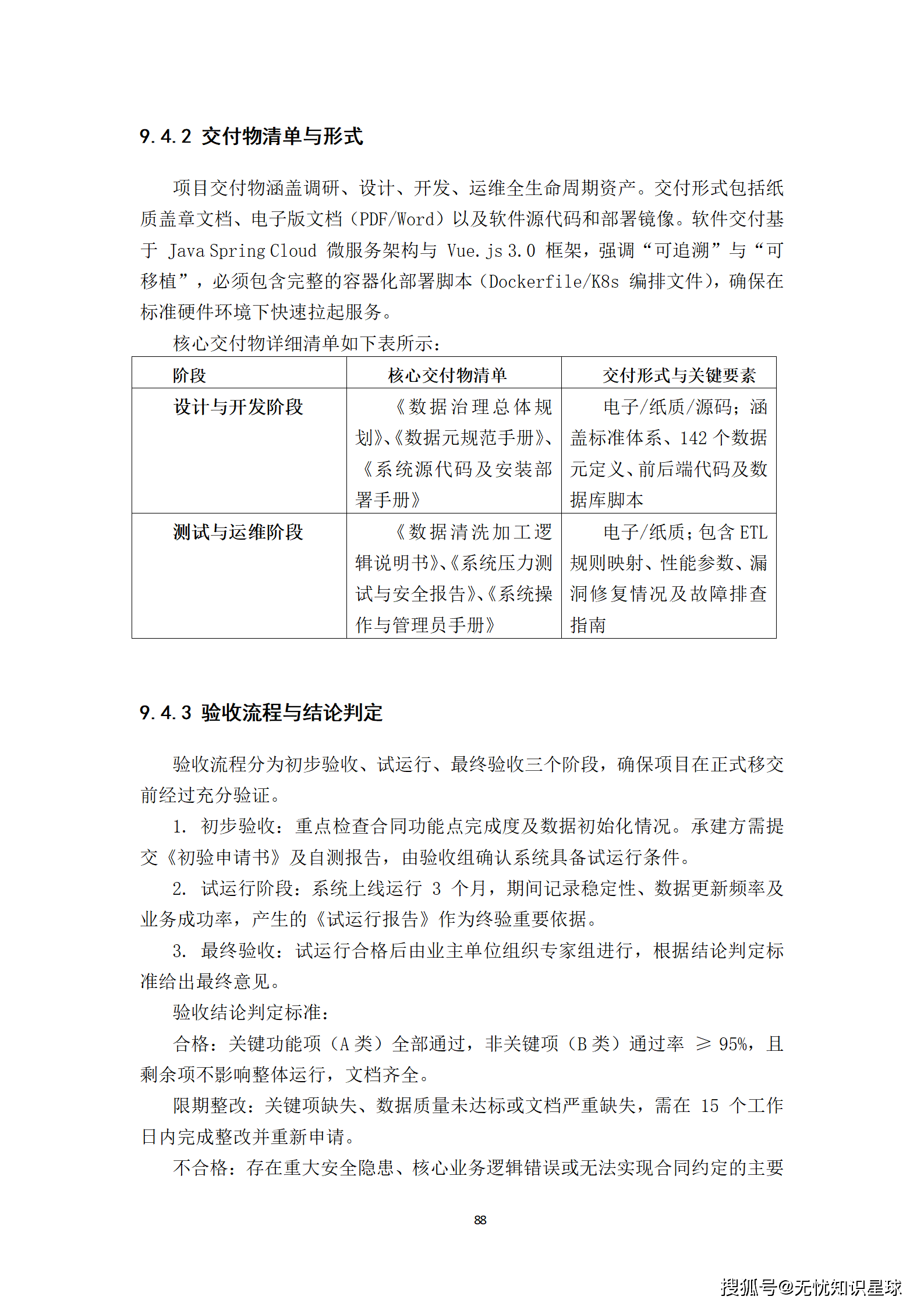 9.4.2 交付物清单与形式

项目交付物涵盖调研、设计、开发、运维全生命周期资产。交付形式包括纸质盖章文档、电子版文档（PDF/Word）以及软件源代码和部署镜像。软件交付基于 Java Spring Cloud 微服务架构与 Vue.js 3.0 框架，强调“可追溯”与“可移植”，必须包含完整的容器化部署脚本（Dockerfile/K8s 编排文件），确保在标准硬件环境下快速拉起服务。

核心交付物详细清单如下表所示：

| 阶段 | 核心交付物清单 | 交付形式与关键要素 |
|---|---|---|
| 设计与开发阶段 | 《数据治理总体规划》、《数据元规范手册》、《系统源代码及安装部署手册》 | 电子/纸质/源码；涵盖标准体系、142 个数据元定义、前后端代码及数据库脚本 |
| 测试与运维阶段 | 《数据清洗加工逻辑说明书》、《系统压力测试与安全报告》、《系统操作与管理员手册》 | 电子/纸质；包含 ETL 规则映射、性能参数、漏洞修复情况及故障排查指南 |

9.4.3 验收流程与结论判定

验收流程分为初步验收、试运行、最终验收三个阶段，确保项目在正式移交前经过充分验证。

1. 初步验收：重点检查合同功能点完成度及数据初始化情况。承建方需提交《初验申请书》及自测报告，由验收组确认系统具备试运行条件。

2. 试运行阶段：系统上线运行 3 个月，期间记录稳定性、数据更新频率及业务成功率，产生的《试运行报告》作为终验重要依据。

3. 最终验收：试运行合格后由业主单位组织专家组进行，根据结论判定标准给出最终意见。

验收结论判定标准：

合格：关键功能项（A 类）全部通过，非关键项（B 类）通过率 ≥ 95%，且剩余项不影响整体运行，文档齐全。

限期整改：关键项缺失、数据质量未达标或文档严重缺失，需在 15 个工作日内完成整改并重新申请。

不合格：存在重大安全隐患、核心业务逻辑错误或无法实现合同约定的主要

88

搜狐号@无忧知识星球